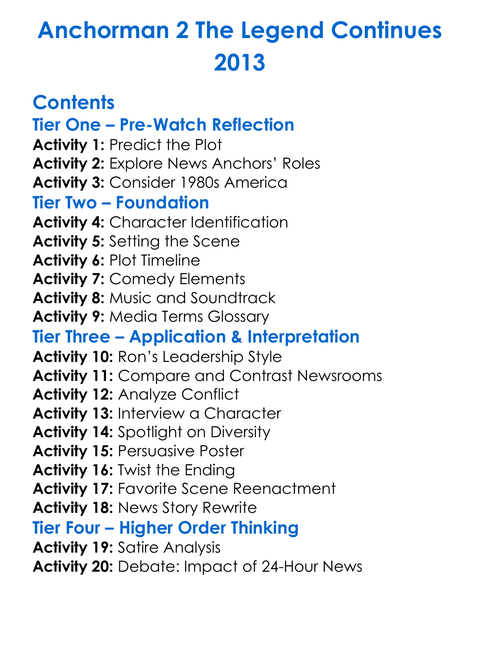 Anchorman 2 The Legend Continues 2013

Contents

Tier One – Pre-Watch Reflection
Activity 1: Predict the Plot
Activity 2: Explore News Anchors' Roles
Activity 3: Consider 1980s America

Tier Two – Foundation
Activity 4: Character Identification
Activity 5: Setting the Scene
Activity 6: Plot Timeline
Activity 7: Comedy Elements
Activity 8: Music and Soundtrack
Activity 9: Media Terms Glossary

Tier Three – Application & Interpretation
Activity 10: Ron's Leadership Style
Activity 11: Compare and Contrast Newsrooms
Activity 12: Analyze Conflict
Activity 13: Interview a Character
Activity 14: Spotlight on Diversity
Activity 15: Persuasive Poster
Activity 16: Twist the Ending
Activity 17: Favorite Scene Reenactment
Activity 18: News Story Rewrite

Tier Four – Higher Order Thinking
Activity 19: Satire Analysis
Activity 20: Debate: Impact of 24-Hour News